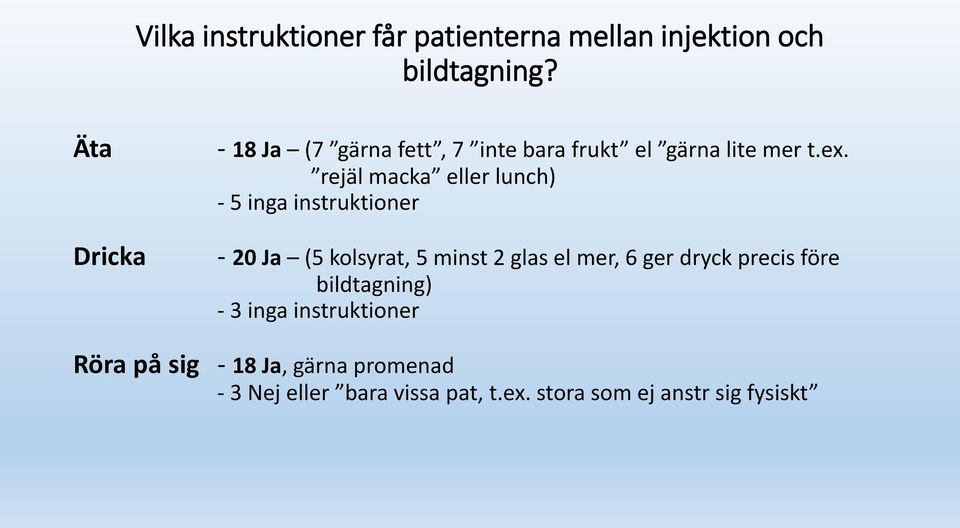 Vilka instruktioner får patienterna mellan injektion och bildtagning?

Äta - 18 Ja – (7 ”gärna fett”, 7 ”inte bara frukt” el ”gärna lite mer t.ex. ”rejäl macka” eller lunch)
- 5 inga instruktioner

Dricka - 20 Ja – (5 kolsyrat, 5 minst 2 glas el mer, 6 ger dryck precis före bildtagning)
- 3 inga instruktioner

Röra på sig - 18 Ja, gärna promenad
- 3 Nej eller ”bara vissa pat, t.ex. stora som ej anstr sig fysiskt”